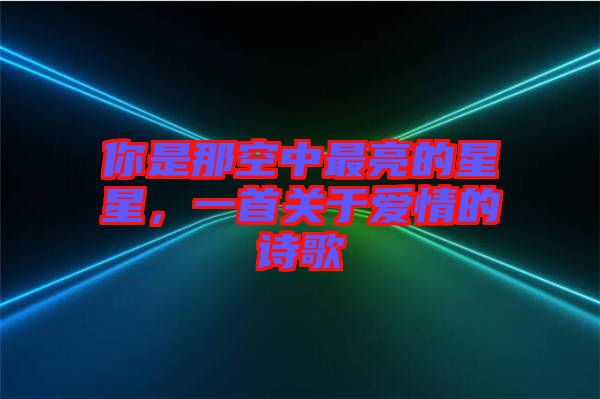 你是那空中最亮的星星，一首关于爱情的诗歌